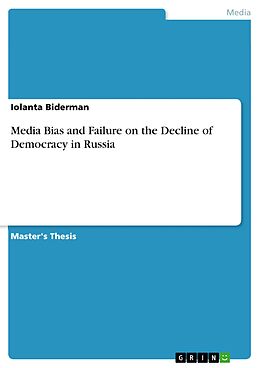 Media

Iolanta Biderman

Media Bias and Failure on the Decline of Democracy in Russia

Master's Thesis

GRIN